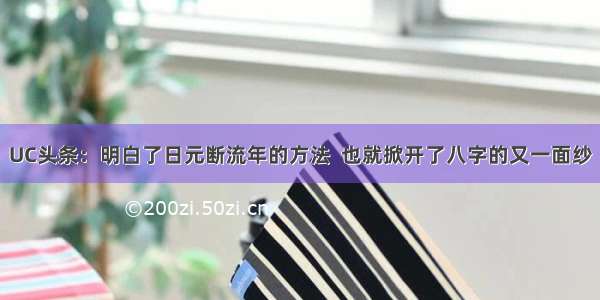 UC头条：明白了日元断流年的方法 也就掀开了八字的又一面纱

©200zi.50zi.cn